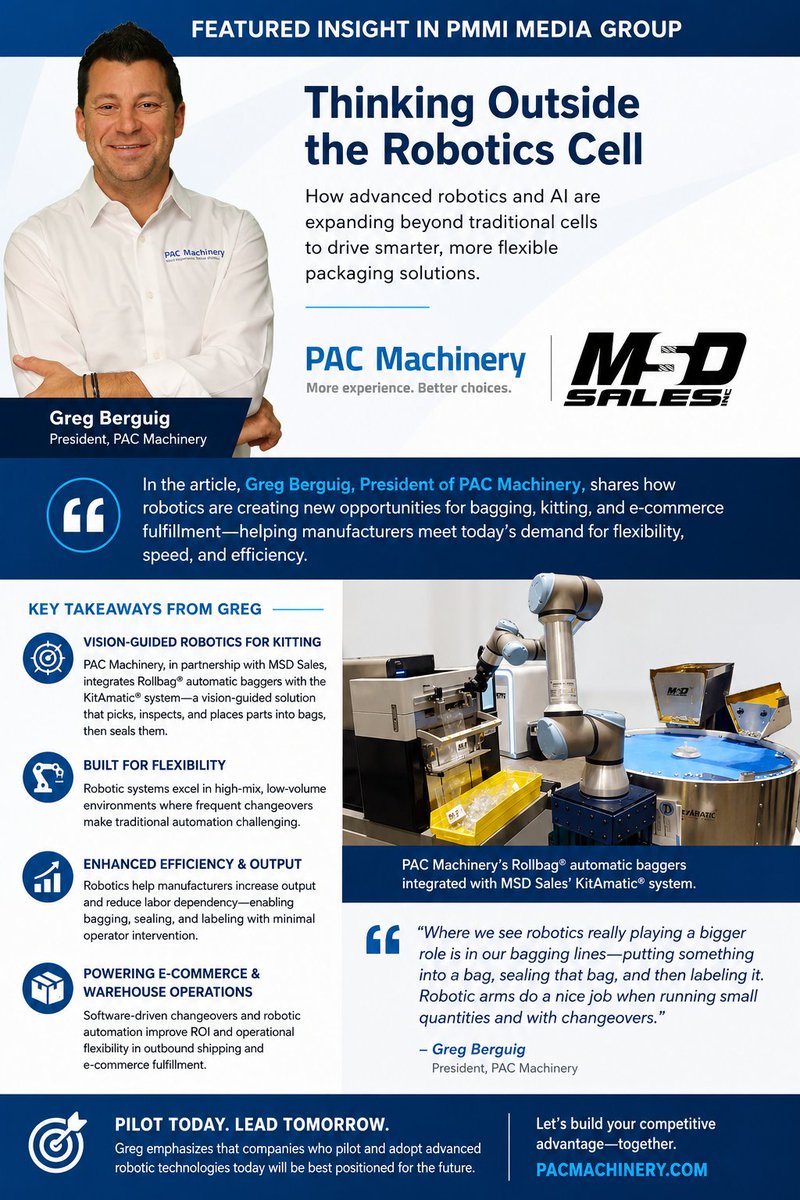 FEATURED INSIGHT IN PMMI MEDIA GROUP

Thinking Outside the Robotics Cell

How advanced robotics and AI are expanding beyond traditional cells to drive smarter, more flexible packaging solutions.

PAC Machinery
More experience. Better choices.

MSD SALES INC

PAC Machinery

Greg Berguig
President, PAC Machinery

In the article, Greg Berguig, President of PAC Machinery, shares how robotics are creating new opportunities for bagging, kitting, and e-commerce fulfillment—helping manufacturers meet today's demand for flexibility, speed, and efficiency.

KEY TAKEAWAYS FROM GREG

VISION-GUIDED ROBOTICS FOR KITTING
PAC Machinery, in partnership with MSD Sales, integrates Rollbag® automatic baggers with the KitAmatic® system—a vision-guided solution that picks, inspects, and places parts into bags, then seals them.

BUILT FOR FLEXIBILITY
Robotic systems excel in high-mix, low-volume environments where frequent changeovers make traditional automation challenging.

ENHANCED EFFICIENCY & OUTPUT
Robotics help manufacturers increase output and reduce labor dependency—enabling bagging, sealing, and labeling with minimal operator intervention.

POWERING E-COMMERCE & WAREHOUSE OPERATIONS
Software-driven changeovers and robotic automation improve ROI and operational flexibility in outbound shipping and e-commerce fulfillment.

MSD

KITAMATIC

PAC Machinery's Rollbag® automatic baggers integrated with MSD Sales' KitAmatic® system.

"Where we see robotics really playing a bigger role is in our bagging lines—putting something into a bag, sealing that bag, and then labeling it. Robotic arms do a nice job when running small quantities and with changeovers."
– Greg Berguig
President, PAC Machinery

PILOT TODAY. LEAD TOMORROW.
Greg emphasizes that companies who pilot and adopt advanced robotic technologies today will be best positioned for the future.

Let's build your competitive advantage—together.
PACMACHINERY.COM